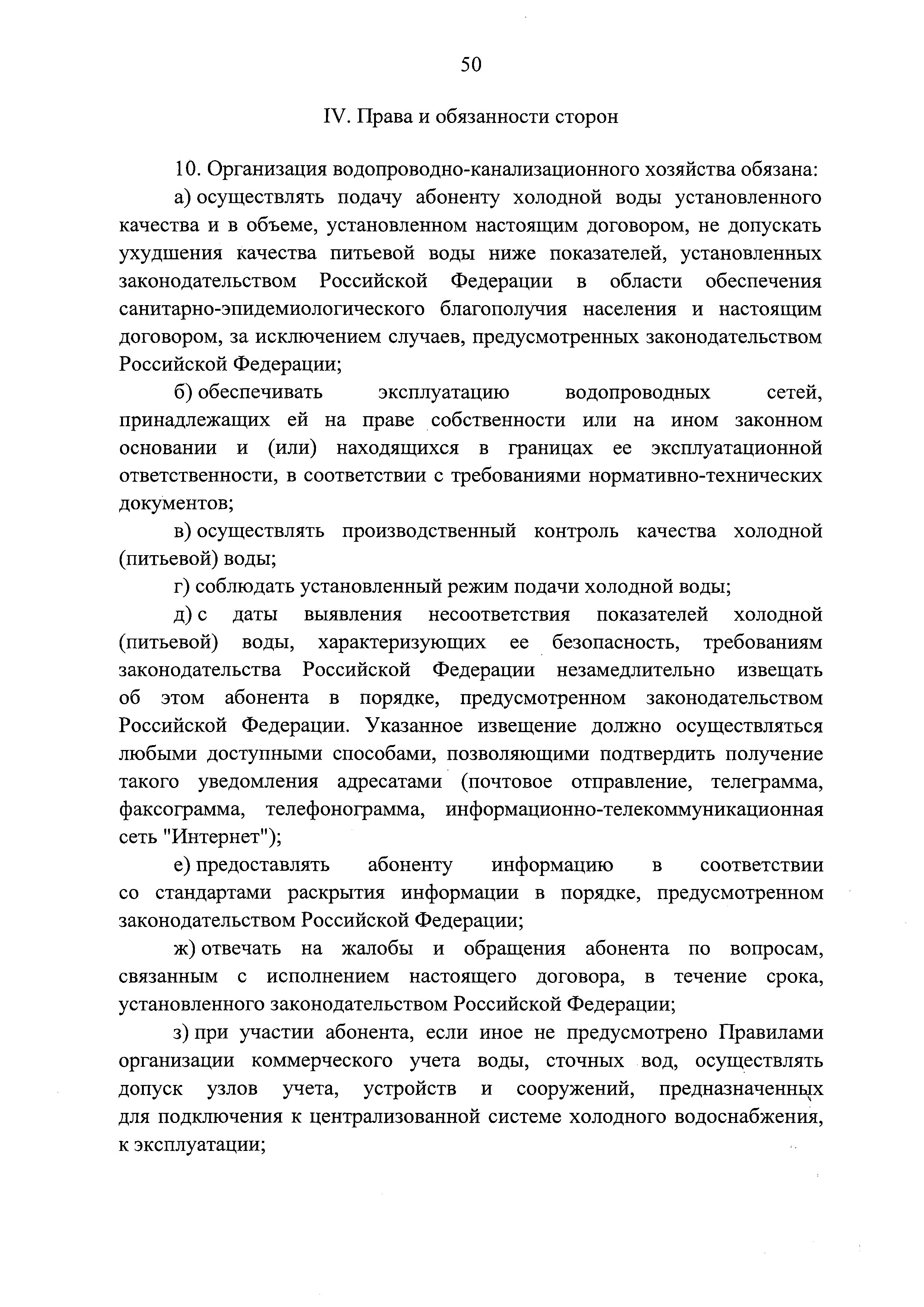 50

IV. Права и обязанности сторон

10. Организация водопроводно-канализационного хозяйства обязана:

а) осуществлять подачу абоненту холодной воды установленного качества и в объеме, установленном настоящим договором, не допускать ухудшения качества питьевой воды ниже показателей, установленных законодательством Российской Федерации в области обеспечения санитарно-эпидемиологического благополучия населения и настоящим договором, за исключением случаев, предусмотренных законодательством Российской Федерации;

б) обеспечивать эксплуатацию водопроводных сетей, принадлежащих ей на праве собственности или на ином законном основании и (или) находящихся в границах ее эксплуатационной ответственности, в соответствии с требованиями нормативно-технических документов;

в) осуществлять производственный контроль качества холодной (питьевой) воды;

г) соблюдать установленный режим подачи холодной воды;

д) с даты выявления несоответствия показателей холодной (питьевой) воды, характеризующих ее безопасность, требованиям законодательства Российской Федерации незамедлительно извещать об этом абонента в порядке, предусмотренном законодательством Российской Федерации. Указанное извещение должно осуществляться любыми доступными способами, позволяющими подтвердить получение такого уведомления адресатами (почтовое отправление, телеграмма, факсограмма, телефонограмма, информационно-телекоммуникационная сеть "Интернет");

е) предоставлять абоненту информацию в соответствии со стандартами раскрытия информации в порядке, предусмотренном законодательством Российской Федерации;

ж) отвечать на жалобы и обращения абонента по вопросам, связанным с исполнением настоящего договора, в течение срока, установленного законодательством Российской Федерации;

з) при участии абонента, если иное не предусмотрено Правилами организации коммерческого учета воды, сточных вод, осуществлять допуск узлов учета, устройств и сооружений, предназначенных для подключения к централизованной системе холодного водоснабжения, к эксплуатации;